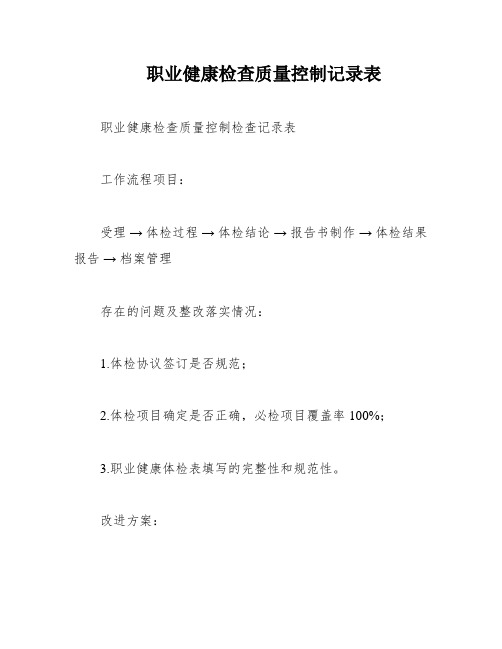 职业健康检查质量控制记录表

职业健康检查质量控制检查记录表

工作流程项目：

受理 → 体检过程 → 体检结论 → 报告书制作 → 体检结果报告 → 档案管理

存在的问题及整改落实情况：

1.体检协议签订是否规范；

2.体检项目确定是否正确，必检项目覆盖率 100%；

3.职业健康体检表填写的完整性和规范性。

改进方案：